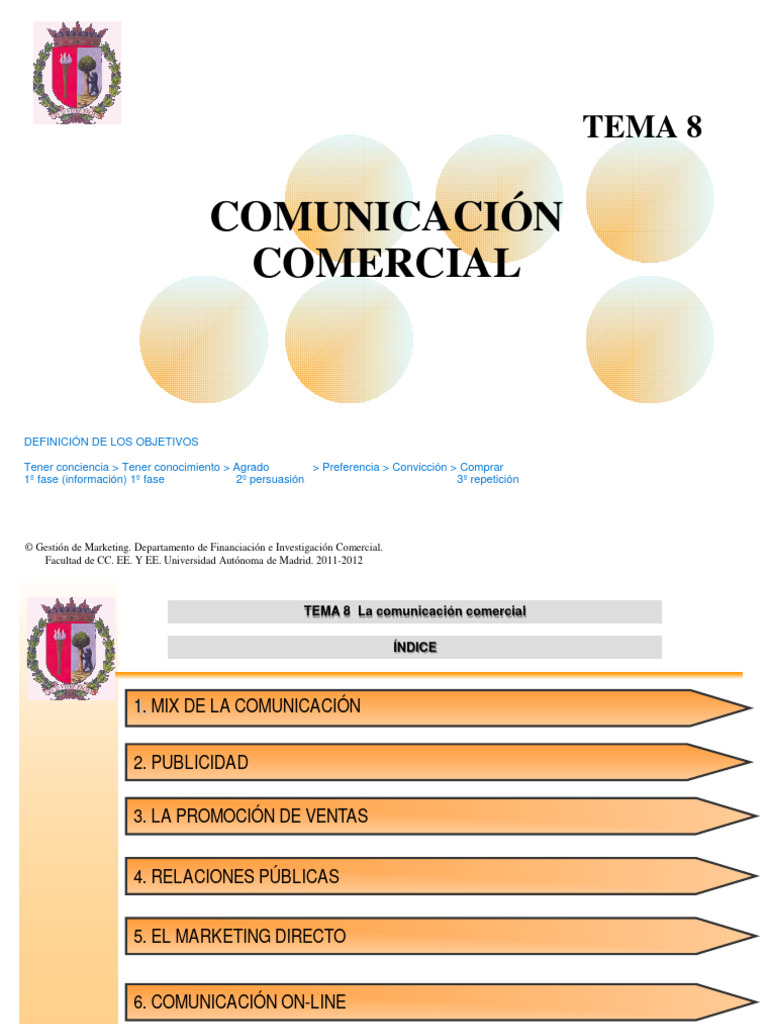 TEMA 8

COMUNICACIÓN COMERCIAL

DEFINICIÓN DE LOS OBJETIVOS

Tener conciencia > Tener conocimiento > Agrado > Preferencia > Convicción > Comprar
1º fase (información) 1º fase 2º persuasión 3º repetición

© Gestión de Marketing. Departamento de Financiación e Investigación Comercial. Facultad de CC. EE. Y EE. Universidad Autónoma de Madrid. 2011-2012

TEMA 8 La comunicación comercial

ÍNDICE

1. MIX DE LA COMUNICACIÓN

2. PUBLICIDAD

3. LA PROMOCIÓN DE VENTAS

4. RELACIONES PÚBLICAS

5. EL MARKETING DIRECTO

6. COMUNICACIÓN ON-LINE